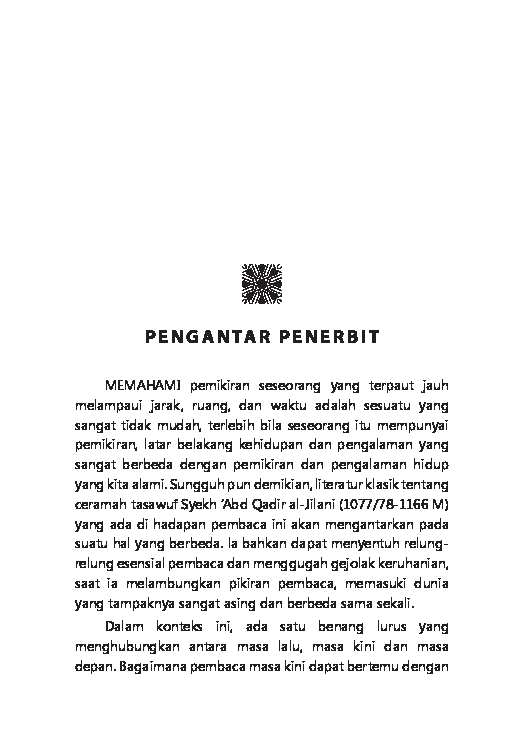 PENGANTAR PENERBIT

MEMAHAMI pemikiran seseorang yang terpaut jauh melampaui jarak, ruang, dan waktu adalah sesuatu yang sangat tidak mudah, terlebih bila seseorang itu mempunyai pemikiran, latar belakang kehidupan dan pengalaman yang sangat berbeda dengan pemikiran dan pengalaman hidup yang kita alami. Sungguh pun demikian, literatur klasik tentang ceramah tasawuf Syekh 'Abd Qadir al-Jilani (1077/78-1166 M) yang ada di hadapan pembaca ini akan mengantarkan pada suatu hal yang berbeda. Ia bahkan dapat menyentuh relung-relung esensial pembaca dan menggugah gejolak keruhanian, saat ia melambungkan pikiran pembaca, memasuki dunia yang tampaknya sangat asing dan berbeda sama sekali.

Dalam konteks ini, ada satu benang lurus yang menghubungkan antara masa lalu, masa kini dan masa depan. Bagaimana pembaca masa kini dapat bertemu dengan